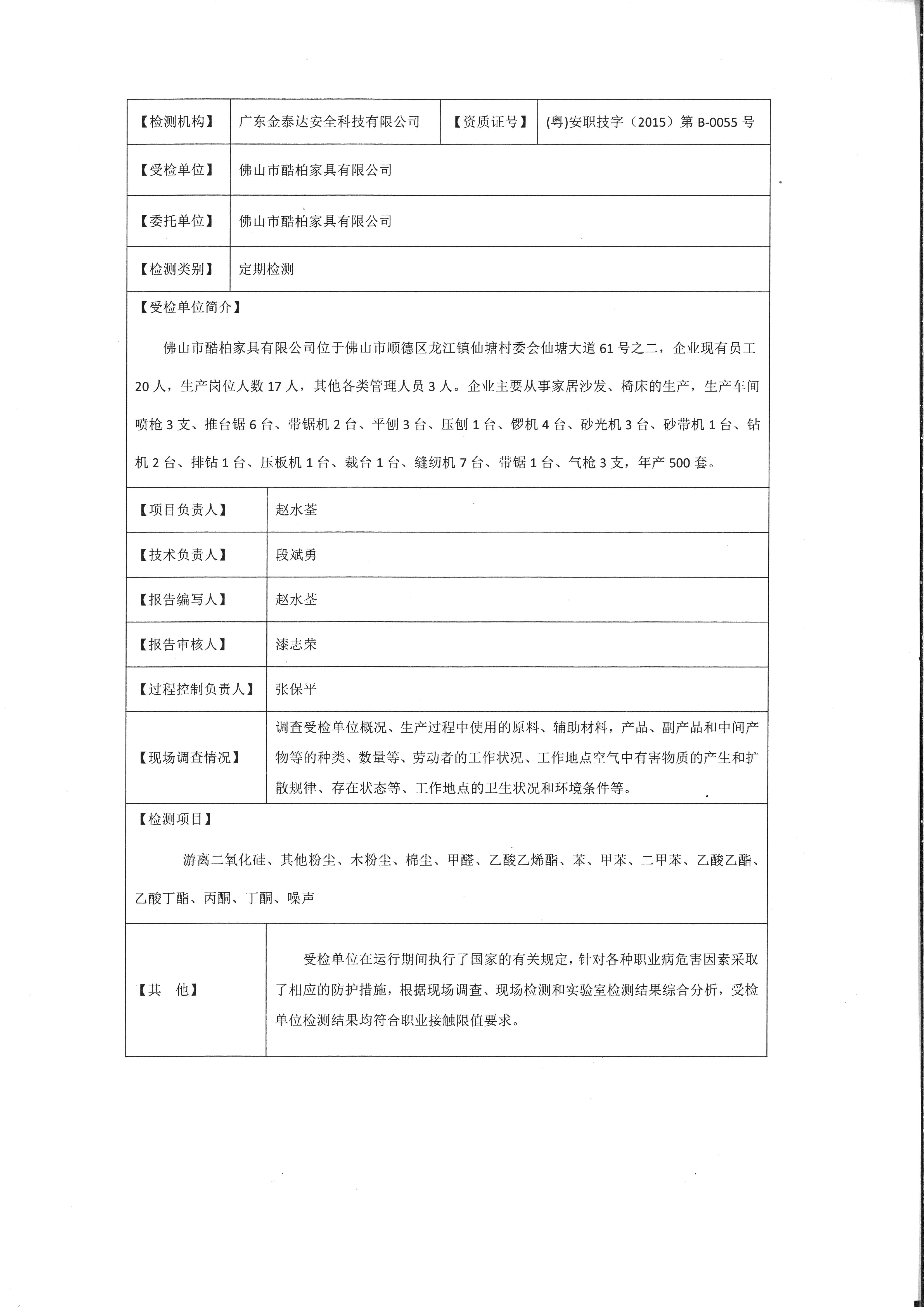 | 【检测机构】 | 广东金泰达安全科技有限公司 | 【资质证号】 | (粤)安职技字（2015）第 B-0055 号 |
|---|---|---|---|
| 【受检单位】 | 佛山市酷柏家具有限公司 | | |
| 【委托单位】 | 佛山市酷柏家具有限公司 | | |
| 【检测类别】 | 定期检测 | | |

【受检单位简介】

佛山市酷柏家具有限公司位于佛山市顺德区龙江镇仙塘村委会仙塘大道 61 号之二，企业现有员工 20 人，生产岗位人数 17 人，其他各类管理人员 3 人。企业主要从事家居沙发、椅床的生产，生产车间喷枪 3 支、推台锯 6 台、带锯机 2 台、平刨 3 台、压刨 1 台、锣机 4 台、砂光机 3 台、砂带机 1 台、钻机 2 台、排钻 1 台、压板机 1 台、裁台 1 台、缝纫机 7 台、带锯 1 台、气枪 3 支，年产 500 套。

| 【项目负责人】 | 赵水荃 |
|---|---|
| 【技术负责人】 | 段斌勇 |
| 【报告编写人】 | 赵水荃 |
| 【报告审核人】 | 漆志荣 |
| 【过程控制负责人】 | 张保平 |
| 【现场调查情况】 | 调查受检单位概况、生产过程中使用的原料、辅助材料，产品、副产品和中间产物等的种类、数量等、劳动者的工作状况、工作地点空气中有害物质的产生和扩散规律、存在状态等、工作地点的卫生状况和环境条件等。 |

【检测项目】

游离二氧化硅、其他粉尘、木粉尘、棉尘、甲醛、乙酸乙烯酯、苯、甲苯、二甲苯、乙酸乙酯、乙酸丁酯、丙酮、丁酮、噪声

| 【其　他】 | 受检单位在运行期间执行了国家的有关规定，针对各种职业病危害因素采取了相应的防护措施，根据现场调查、现场检测和实验室检测结果综合分析，受检单位检测结果均符合职业接触限值要求。 |
|---|---|